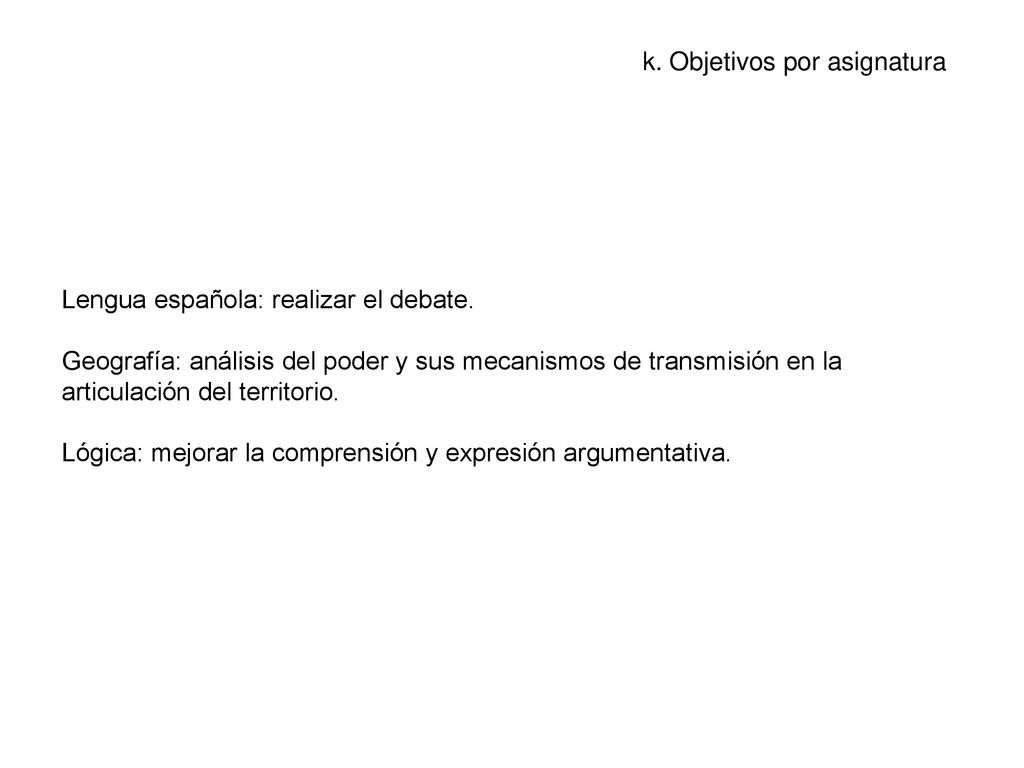 k. Objetivos por asignatura

Lengua española: realizar el debate.

Geografía: análisis del poder y sus mecanismos de transmisión en la articulación del territorio.

Lógica: mejorar la comprensión y expresión argumentativa.